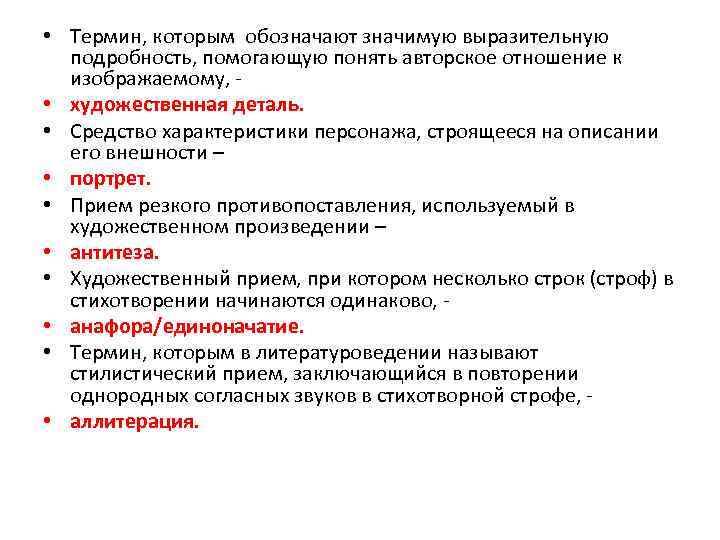 • Термин, которым обозначают значимую выразительную подробность, помогающую понять авторское отношение к изображаемому, -
• художественная деталь.
• Средство характеристики персонажа, строящееся на описании его внешности –
• портрет.
• Прием резкого противопоставления, используемый в художественном произведении –
• антитеза.
• Художественный прием, при котором несколько строк (строф) в стихотворении начинаются одинаково, -
• анафора/единоначатие.
• Термин, которым в литературоведении называют стилистический прием, заключающийся в повторении однородных согласных звуков в стихотворной строфе, -
• аллитерация.